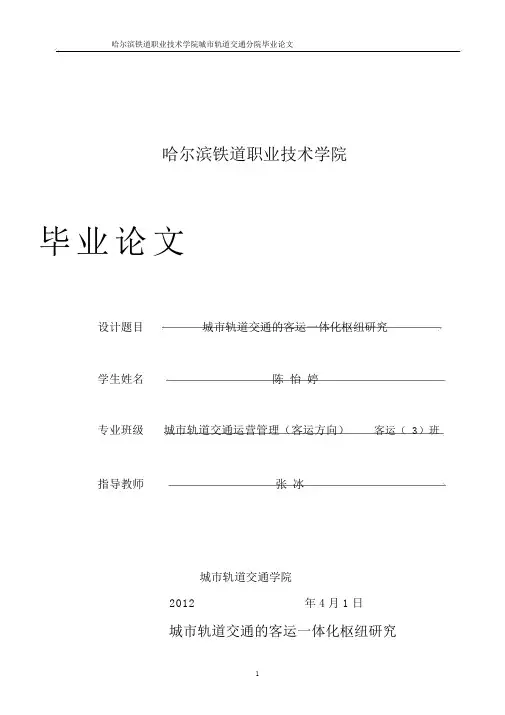 哈尔滨铁道职业技术学院城市轨道交通分院毕业论文

哈尔滨铁道职业技术学院

毕业论文

设计题目 城市轨道交通的客运一体化枢纽研究

学生姓名 陈 怡 婷

专业班级 城市轨道交通运营管理（客运方向） 客运（ 3）班

指导教师 张 冰

城市轨道交通学院

2012 年 4 月 1 日

城市轨道交通的客运一体化枢纽研究

1